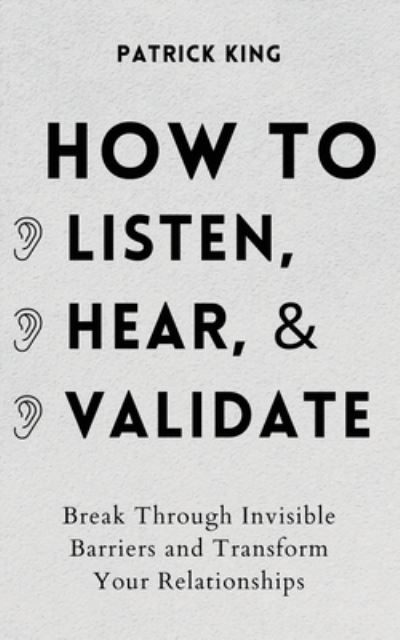 PATRICK KING

HOW TO
LISTEN,
HEAR, &
VALIDATE

Break Through Invisible Barriers and Transform Your Relationships